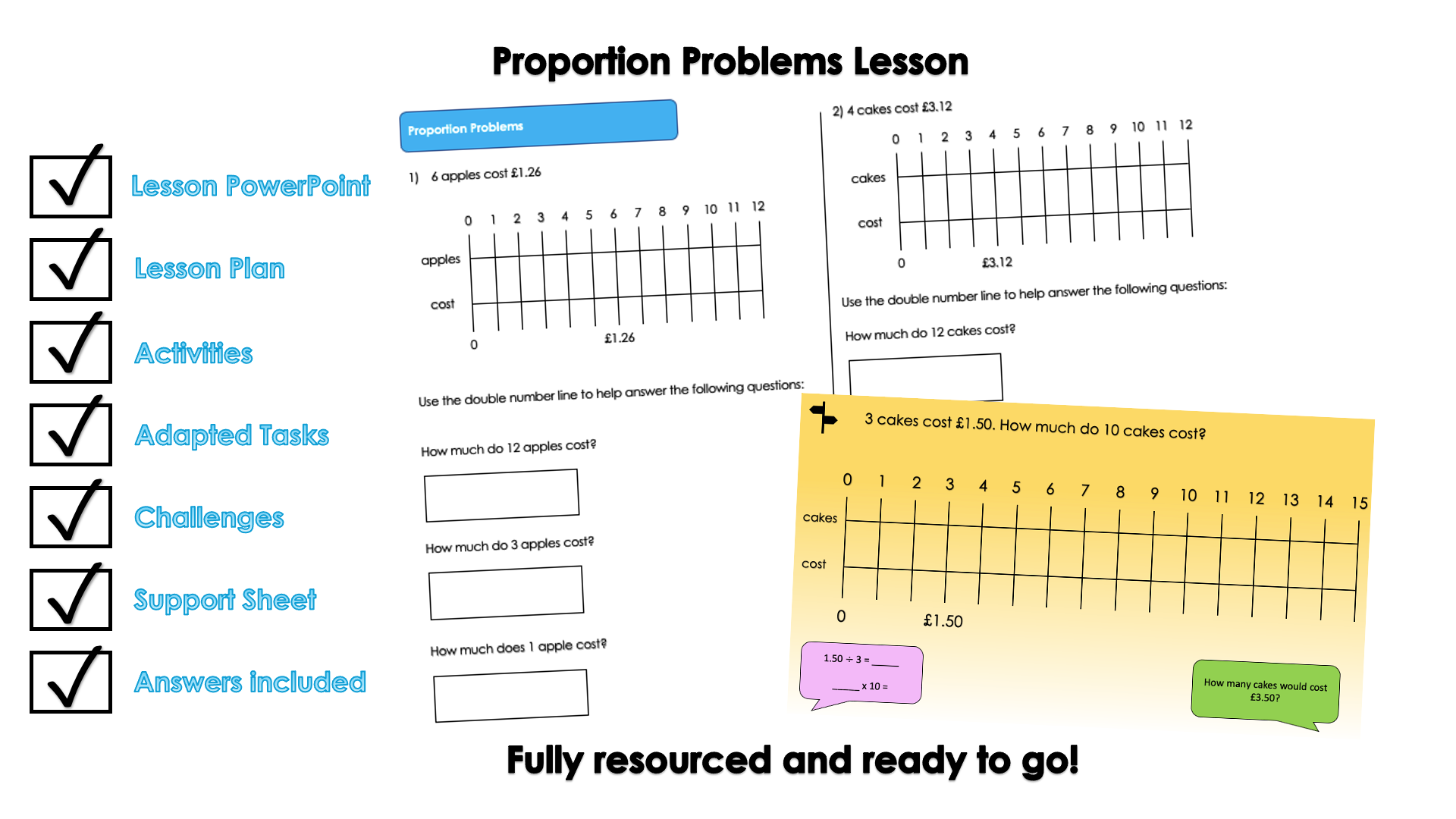 Proportion Problems Lesson

Lesson PowerPoint

Lesson Plan

Activities

Adapted Tasks

Challenges

Support Sheet

Answers included

Proportion Problems

1) 6 apples cost £1.26

0 1 2 3 4 5 6 7 8 9 10 11 12

apples

cost

0 £1.26

Use the double number line to help answer the following questions:

How much do 12 apples cost?

How much do 3 apples cost?

How much does 1 apple cost?

2) 4 cakes cost £3.12

0 1 2 3 4 5 6 7 8 9 10 11 12

cakes

cost

0 £3.12

Use the double number line to help answer the following questions:

How much do 12 cakes cost?

3 cakes cost £1.50. How much do 10 cakes cost?

0 1 2 3 4 5 6 7 8 9 10 11 12 13 14 15

cakes

cost

0 £1.50

1.50 ÷ 3 = ____

____ x 10 =

How many cakes would cost £3.50?

Fully resourced and ready to go!